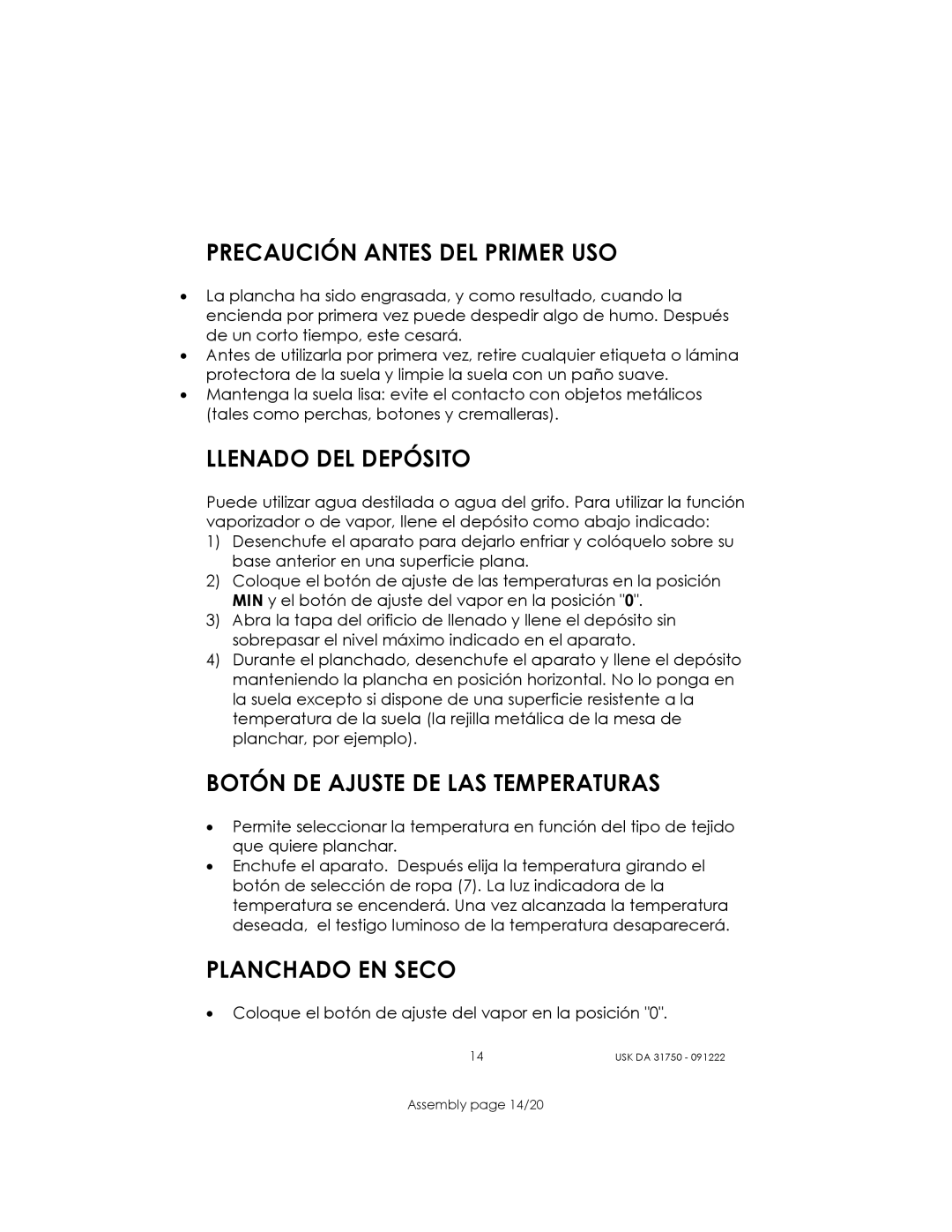 PRECAUCIÓN ANTES DEL PRIMER USO

• La plancha ha sido engrasada, y como resultado, cuando la encienda por primera vez puede despedir algo de humo. Después de un corto tiempo, este cesará.
• Antes de utilizarla por primera vez, retire cualquier etiqueta o lámina protectora de la suela y limpie la suela con un paño suave.
• Mantenga la suela lisa: evite el contacto con objetos metálicos (tales como perchas, botones y cremalleras).

LLENADO DEL DEPÓSITO

Puede utilizar agua destilada o agua del grifo. Para utilizar la función vaporizador o de vapor, llene el depósito como abajo indicado:
1) Desenchufe el aparato para dejarlo enfriar y colóquelo sobre su base anterior en una superficie plana.
2) Coloque el botón de ajuste de las temperaturas en la posición MIN y el botón de ajuste del vapor en la posición "0".
3) Abra la tapa del orificio de llenado y llene el depósito sin sobrepasar el nivel máximo indicado en el aparato.
4) Durante el planchado, desenchufe el aparato y llene el depósito manteniendo la plancha en posición horizontal. No lo ponga en la suela excepto si dispone de una superficie resistente a la temperatura de la suela (la rejilla metálica de la mesa de planchar, por ejemplo).

BOTÓN DE AJUSTE DE LAS TEMPERATURAS

• Permite seleccionar la temperatura en función del tipo de tejido que quiere planchar.
• Enchufe el aparato. Después elija la temperatura girando el botón de selección de ropa (7). La luz indicadora de la temperatura se encenderá. Una vez alcanzada la temperatura deseada, el testigo luminoso de la temperatura desaparecerá.

PLANCHADO EN SECO

• Coloque el botón de ajuste del vapor en la posición "0".

14 USK DA 31750 - 091222

Assembly page 14/20